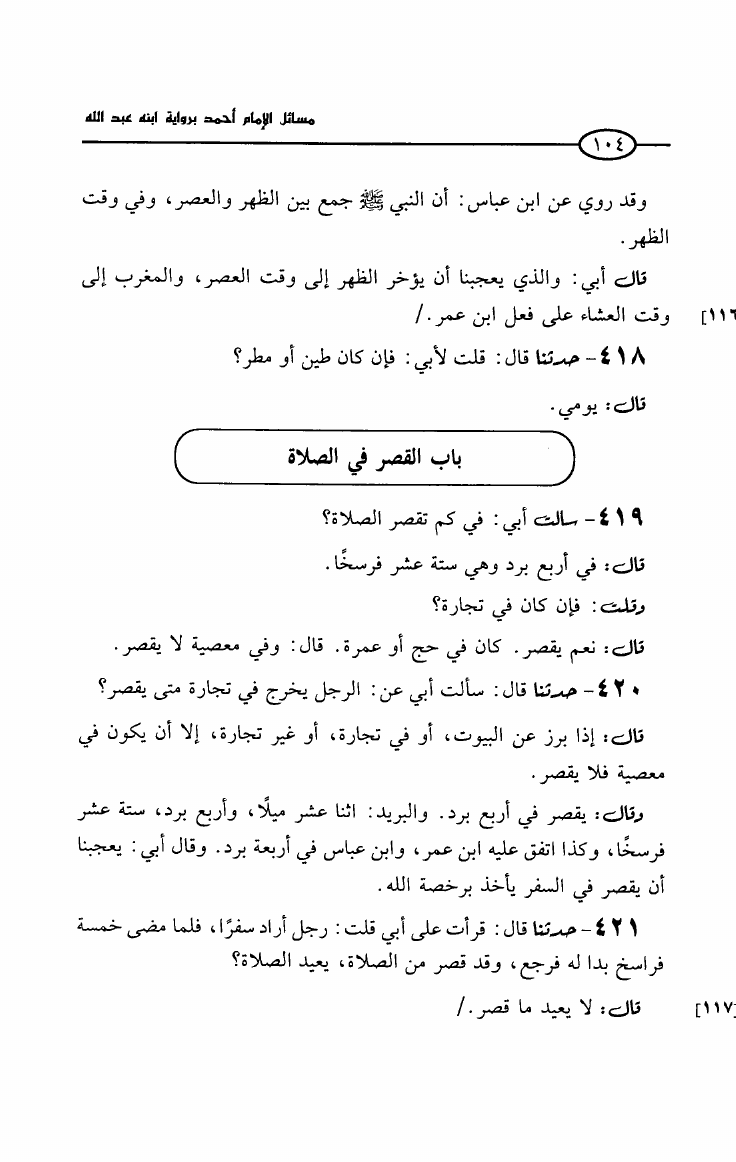 مسائل الإمام أحمد برواية ابنه عبد الله

١٠٤

وقد روي عن ابن عباس: أن النبي ﷺ جمع بين الظهر والعصر، وفي وقت الظهر.

قال أبي: والذي يعجبنا أن يؤخر الظهر إلى وقت العصر، والمغرب إلى وقت العشاء على فعل ابن عمر./

[١١٦

٤١٨- حدثنا قال: قلت لأبي: فإن كان طين أو مطر؟

قال: يومي.

باب القصر في الصلاة

٤١٩- سألت أبي: في كم تقصر الصلاة؟

قال: في أربع برد وهي ستة عشر فرسخًا.

وقلت: فإن كان في تجارة؟

قال: نعم يقصر. كان في حج أو عمرة. قال: وفي معصية لا يقصر.

٤٢٠- حدثنا قال: سألت أبي عن: الرجل يخرج في تجارة متى يقصر؟

قال: إذا برز عن البيوت، أو في تجارة، أو غير تجارة، إلا أن يكون في معصية فلا يقصر.

وقال: يقصر في أربع برد. والبريد: اثنا عشر ميلًا، وأربع برد، ستة عشر فرسخًا، وكذا اتفق عليه ابن عمر، وابن عباس في أربعة برد. وقال أبي: يعجبنا أن يقصر في السفر يأخذ برخصة الله.

٤٢١- حدثنا قال: قرأت على أبي قلت: رجل أراد سفرًا، فلما مضى خمسة فراسخ بدا له فرجع، وقد قصر من الصلاة، يعيد الصلاة؟

قال: لا يعيد ما قصر./

[١١٧